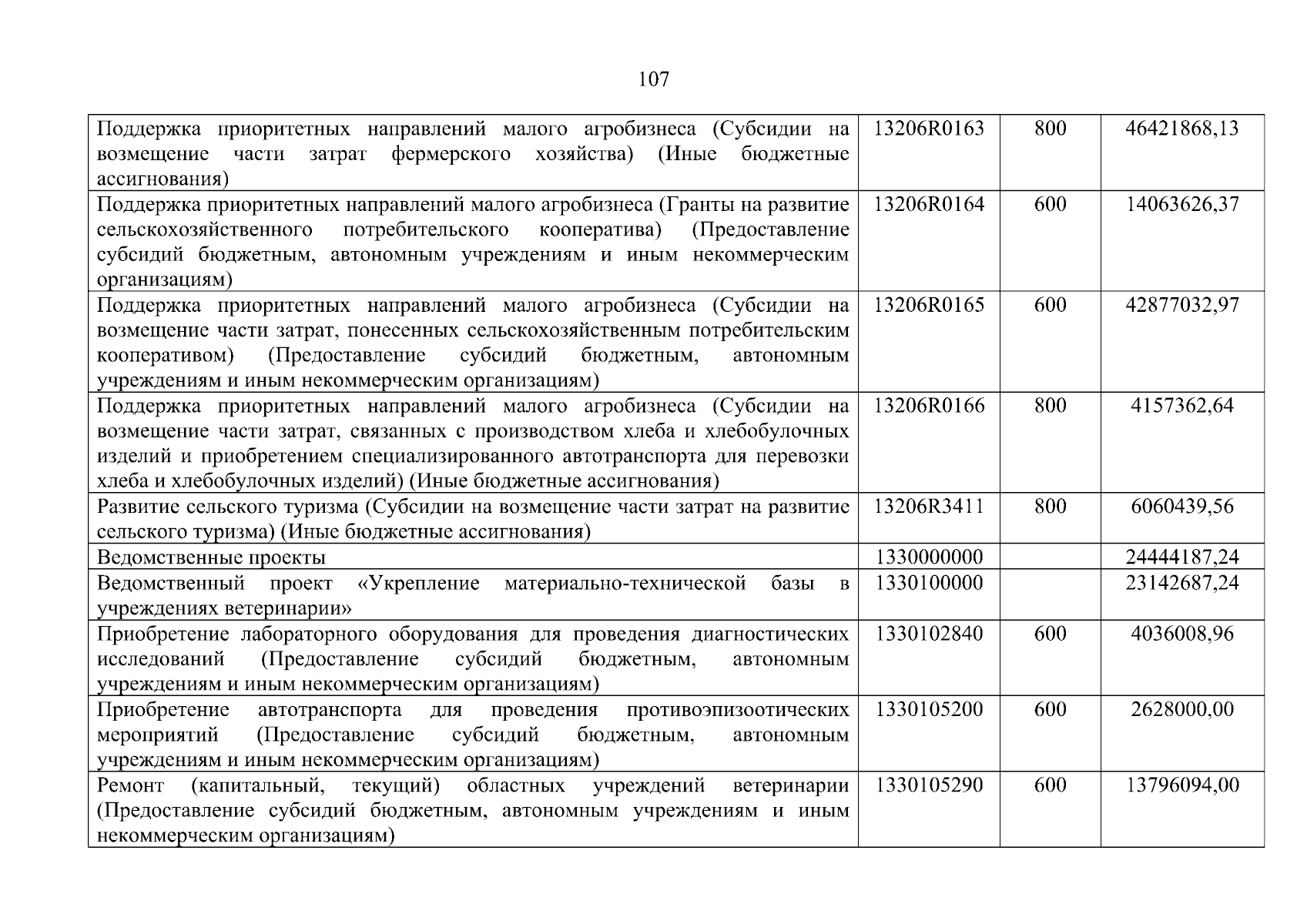 107

| | | | |
|---|---|---|---|
| Поддержка приоритетных направлений малого агробизнеса (Субсидии на возмещение части затрат фермерского хозяйства) (Иные бюджетные ассигнования) | 13206R0163 | 800 | 46421868,13 |
| Поддержка приоритетных направлений малого агробизнеса (Гранты на развитие сельскохозяйственного потребительского кооператива) (Предоставление субсидий бюджетным, автономным учреждениям и иным некоммерческим организациям) | 13206R0164 | 600 | 14063626,37 |
| Поддержка приоритетных направлений малого агробизнеса (Субсидии на возмещение части затрат, понесенных сельскохозяйственным потребительским кооперативом) (Предоставление субсидий бюджетным, автономным учреждениям и иным некоммерческим организациям) | 13206R0165 | 600 | 42877032,97 |
| Поддержка приоритетных направлений малого агробизнеса (Субсидии на возмещение части затрат, связанных с производством хлеба и хлебобулочных изделий и приобретением специализированного автотранспорта для перевозки хлеба и хлебобулочных изделий) (Иные бюджетные ассигнования) | 13206R0166 | 800 | 4157362,64 |
| Развитие сельского туризма (Субсидии на возмещение части затрат на развитие сельского туризма) (Иные бюджетные ассигнования) | 13206R3411 | 800 | 6060439,56 |
| Ведомственные проекты | 1330000000 | | 24444187,24 |
| Ведомственный проект «Укрепление материально-технической базы в учреждениях ветеринарии» | 1330100000 | | 23142687,24 |
| Приобретение лабораторного оборудования для проведения диагностических исследований (Предоставление субсидий бюджетным, автономным учреждениям и иным некоммерческим организациям) | 1330102840 | 600 | 4036008,96 |
| Приобретение автотранспорта для проведения противоэпизоотических мероприятий (Предоставление субсидий бюджетным, автономным учреждениям и иным некоммерческим организациям) | 1330105200 | 600 | 2628000,00 |
| Ремонт (капитальный, текущий) областных учреждений ветеринарии (Предоставление субсидий бюджетным, автономным учреждениям и иным некоммерческим организациям) | 1330105290 | 600 | 13796094,00 |